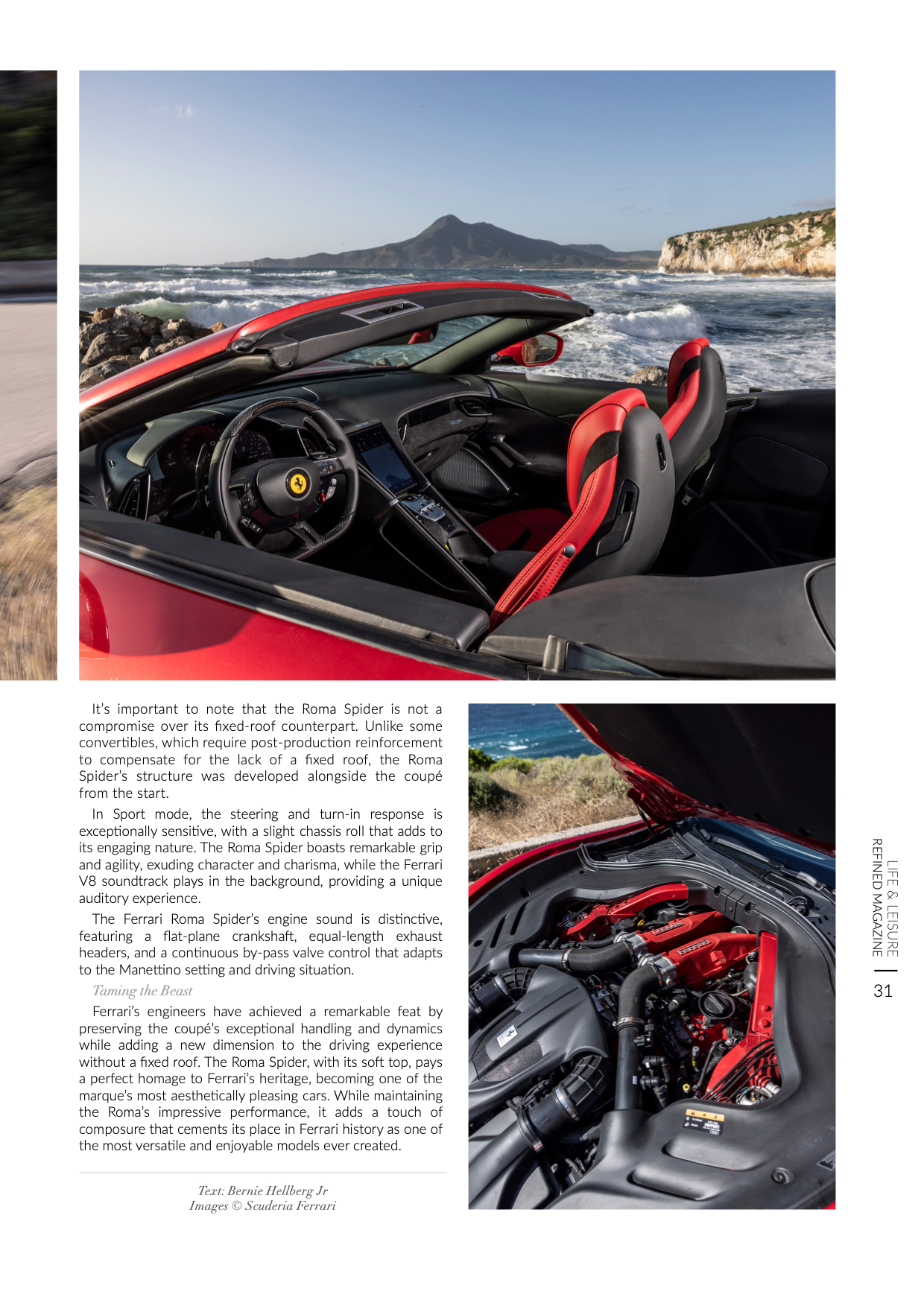 It's important to note that the Roma Spider is not a compromise over its fixed-roof counterpart. Unlike some convertibles, which require post-production reinforcement to compensate for the lack of a fixed roof, the Roma Spider's structure was developed alongside the coupé from the start.

In Sport mode, the steering and turn-in response is exceptionally sensitive, with a slight chassis roll that adds to its engaging nature. The Roma Spider boasts remarkable grip and agility, exuding character and charisma, while the Ferrari V8 soundtrack plays in the background, providing a unique auditory experience.

The Ferrari Roma Spider's engine sound is distinctive, featuring a flat-plane crankshaft, equal-length exhaust headers, and a continuous by-pass valve control that adapts to the Manettino setting and driving situation.

Taming the Beast

Ferrari's engineers have achieved a remarkable feat by preserving the coupé's exceptional handling and dynamics while adding a new dimension to the driving experience without a fixed roof. The Roma Spider, with its soft top, pays a perfect homage to Ferrari's heritage, becoming one of the marque's most aesthetically pleasing cars. While maintaining the Roma's impressive performance, it adds a touch of composure that cements its place in Ferrari history as one of the most versatile and enjoyable models ever created.

Text: Bernie Hellberg Jr
Images © Scuderia Ferrari

LIFE & LEISURE
REFINED MAGAZINE
31